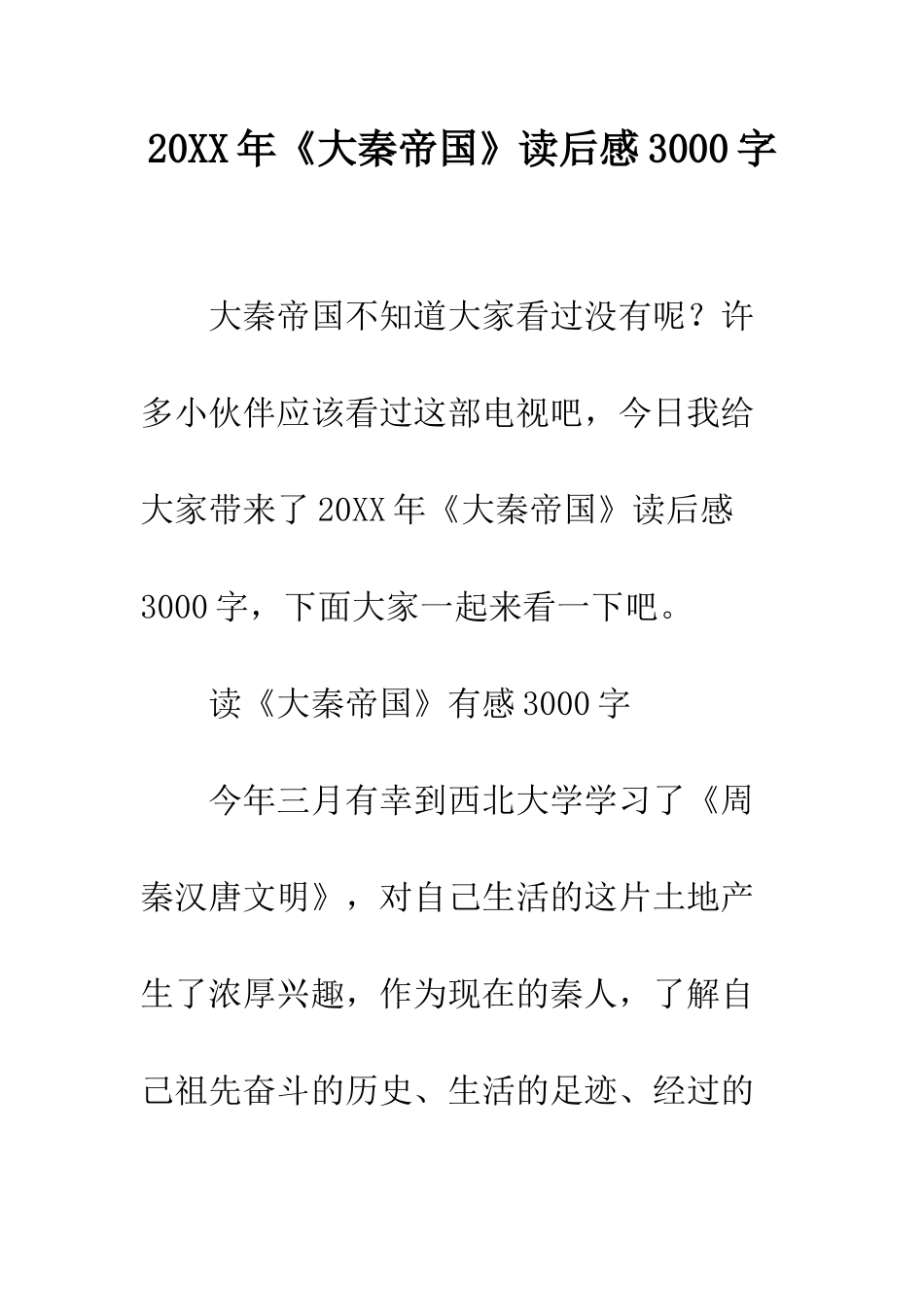 20XX年《大秦帝国》读后感3000字

大秦帝国不知道大家看过没有呢？许多小伙伴应该看过这部电视吧，今日我给大家带来了20XX年《大秦帝国》读后感3000字，下面大家一起来看一下吧。

读《大秦帝国》有感3000字

今年三月有幸到西北大学学习了《周秦汉唐文明》，对自己生活的这片土地产生了浓厚兴趣，作为现在的秦人，了解自己祖先奋斗的历史、生活的足迹、经过的